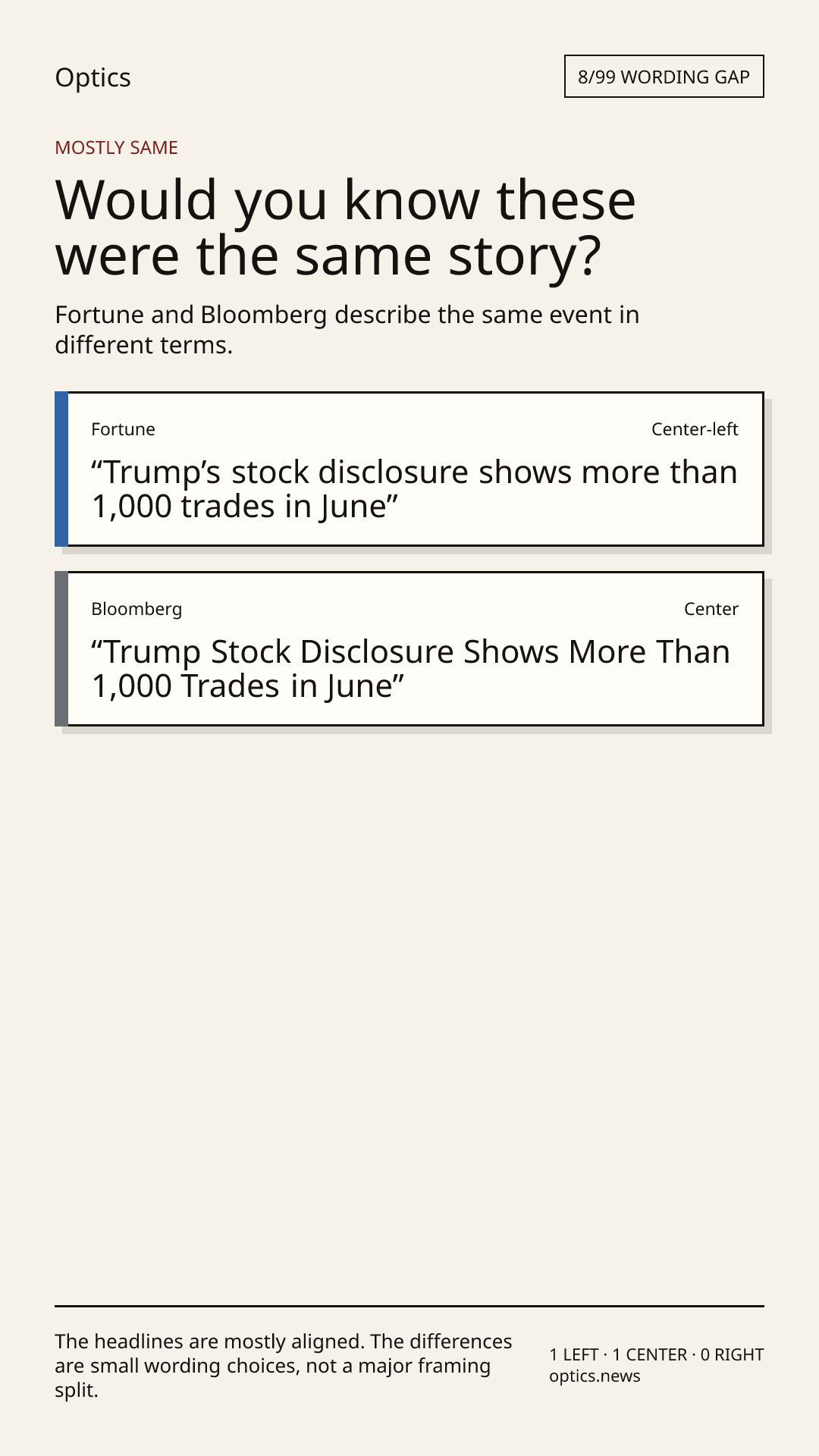 Optics

8/99 WORDING GAP

MOSTLY SAME

Would you know these were the same story?

Fortune and Bloomberg describe the same event in different terms.

Fortune

Center-left

"Trump's stock disclosure shows more than 1,000 trades in June"

Bloomberg

Center

"Trump Stock Disclosure Shows More Than 1,000 Trades in June"

The headlines are mostly aligned. The differences are small wording choices, not a major framing split.

1 LEFT · 1 CENTER · 0 RIGHT
optics.news